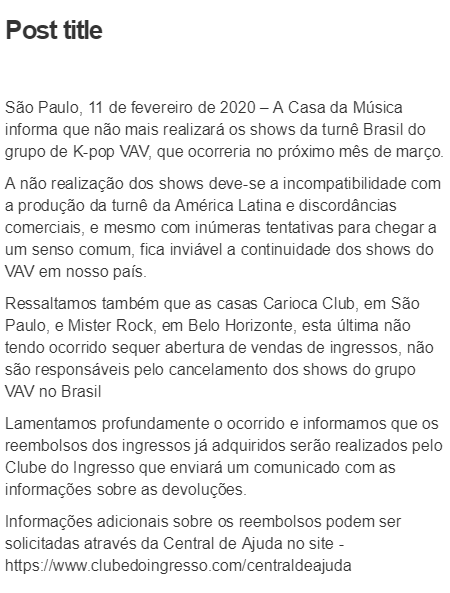 Post title

São Paulo, 11 de fevereiro de 2020 – A Casa da Música informa que não mais realizará os shows da turnê Brasil do grupo de K-pop VAV, que ocorreria no próximo mês de março.

A não realização dos shows deve-se a incompatibilidade com a produção da turnê da América Latina e discordâncias comerciais, e mesmo com inúmeras tentativas para chegar a um senso comum, fica inviável a continuidade dos shows do VAV em nosso país.

Ressaltamos também que as casas Carioca Club, em São Paulo, e Mister Rock, em Belo Horizonte, esta última não tendo ocorrido sequer abertura de vendas de ingressos, não são responsáveis pelo cancelamento dos shows do grupo VAV no Brasil

Lamentamos profundamente o ocorrido e informamos que os reembolsos dos ingressos já adquiridos serão realizados pelo Clube do Ingresso que enviará um comunicado com as informações sobre as devoluções.

Informações adicionais sobre os reembolsos podem ser solicitadas através da Central de Ajuda no site - https://www.clubedoingresso.com/centraldeajuda